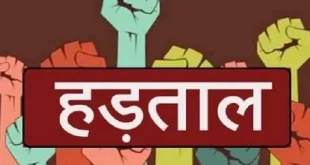 हड़ताल